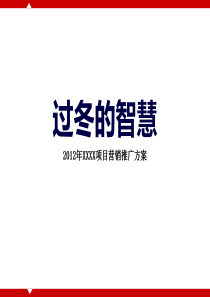 过冬的智慧

2012年XXXX项目营销推广方案